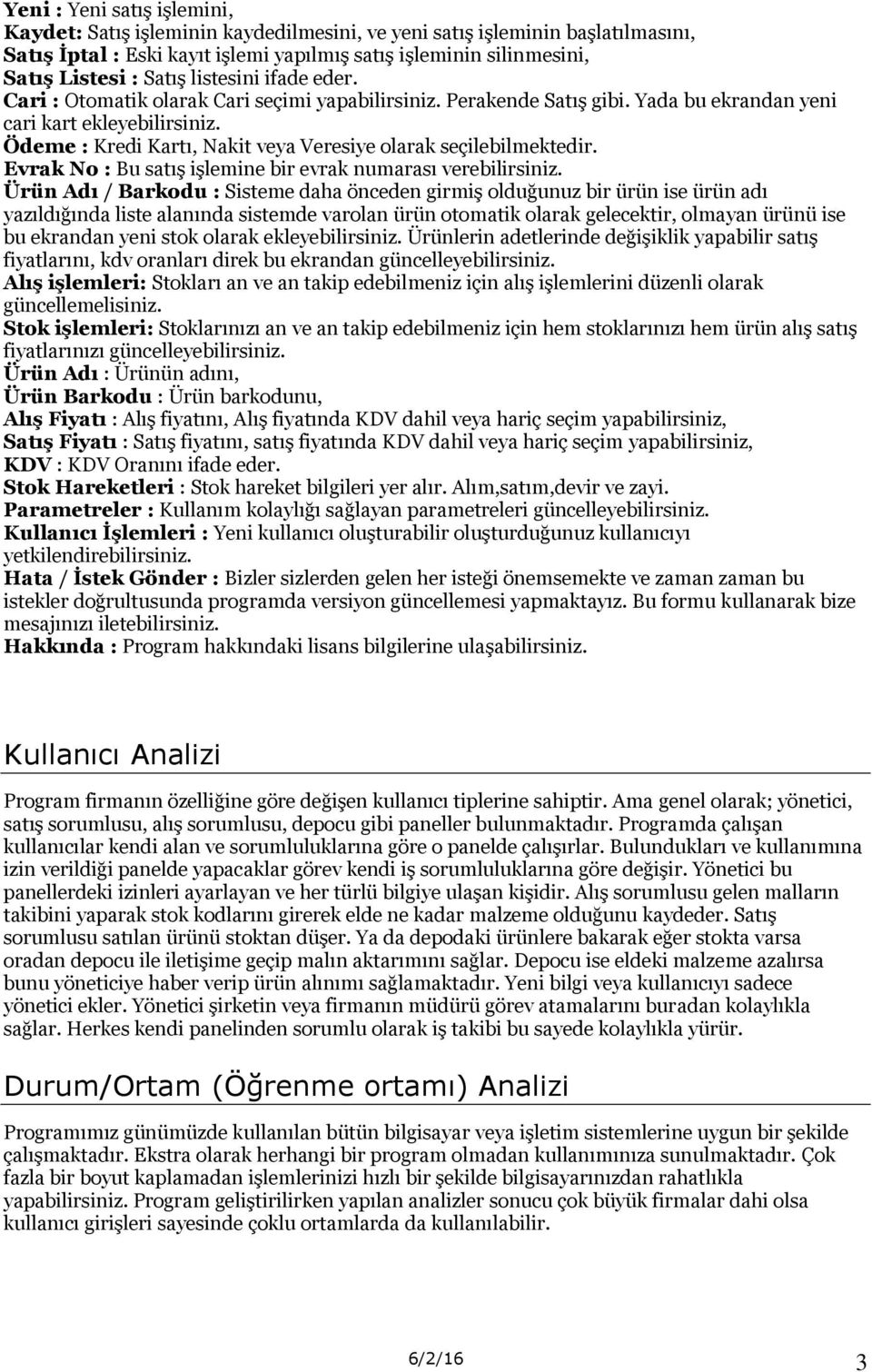 Yeni : Yeni satış işlemini,
Kaydet: Satış işleminin kaydedilmesini, ve yeni satış işleminin başlatılmasını,
Satış İptal : Eski kayıt işlemi yapılmış satış işleminin silinmesini,
Satış Listesi : Satış listesini ifade eder.
Cari : Otomatik olarak Cari seçimi yapabilirsiniz. Perakende Satış gibi. Yada bu ekrandan yeni cari kart ekleyebilirsiniz.
Ödeme : Kredi Kartı, Nakit veya Veresiye olarak seçilebilmektedir.
Evrak No : Bu satış işlemine bir evrak numarası verebilirsiniz.
Ürün Adı / Barkodu : Sisteme daha önceden girmiş olduğunuz bir ürün ise ürün adı yazıldığında liste alanında sistemde varolan ürün otomatik olarak gelecektir, olmayan ürünü ise bu ekrandan yeni stok olarak ekleyebilirsiniz. Ürünlerin adetlerinde değişiklik yapabilir satış fiyatlarını, kdv oranları direk bu ekrandan güncelleyebilirsiniz.
Alış işlemleri: Stokları an ve an takip edebilmeniz için alış işlemlerini düzenli olarak güncellemelisiniz.
Stok işlemleri: Stoklarınızı an ve an takip edebilmeniz için hem stoklarınızı hem ürün alış satış fiyatlarınızı güncelleyebilirsiniz.
Ürün Adı : Ürünün adını,
Ürün Barkodu : Ürün barkodunu,
Alış Fiyatı : Alış fiyatını, Alış fiyatında KDV dahil veya hariç seçim yapabilirsiniz,
Satış Fiyatı : Satış fiyatını, satış fiyatında KDV dahil veya hariç seçim yapabilirsiniz,
KDV : KDV Oranını ifade eder.
Stok Hareketleri : Stok hareket bilgileri yer alır. Alım,satım,devir ve zayi.
Parametreler : Kullanım kolaylığı sağlayan parametreleri güncelleyebilirsiniz.
Kullanıcı İşlemleri : Yeni kullanıcı oluşturabilir oluşturduğunuz kullanıcıyı yetkilendirebilirsiniz.
Hata / İstek Gönder : Bizler sizlerden gelen her isteği önemsemekte ve zaman zaman bu istekler doğrultusunda programda versiyon güncellemesi yapmaktayız. Bu formu kullanarak bize mesajınızı iletebilirsiniz.
Hakkında : Program hakkındaki lisans bilgilerine ulaşabilirsiniz.

Kullanıcı Analizi

Program firmanın özelliğine göre değişen kullanıcı tiplerine sahiptir. Ama genel olarak; yönetici, satış sorumlusu, alış sorumlusu, depocu gibi paneller bulunmaktadır. Programda çalışan kullanıcılar kendi alan ve sorumluluklarına göre o panelde çalışırlar. Bulundukları ve kullanımına izin verildiği panelde yapacaklar görev kendi iş sorumluluklarına göre değişir. Yönetici bu panellerdeki izinleri ayarlayan ve her türlü bilgiye ulaşan kişidir. Alış sorumlusu gelen malların takibini yaparak stok kodlarını girerek elde ne kadar malzeme olduğunu kaydeder. Satış sorumlusu satılan ürünü stoktan düşer. Ya da depodaki ürünlere bakarak eğer stokta varsa oradan depocu ile iletişime geçip malın aktarımını sağlar. Depocu ise eldeki malzeme azalırsa bunu yöneticiye haber verip ürün alınımı sağlamaktadır. Yeni bilgi veya kullanıcıyı sadece yönetici ekler. Yönetici şirketin veya firmanın müdürü görev atamalarını buradan kolaylıkla sağlar. Herkes kendi panelinden sorumlu olarak iş takibi bu sayede kolaylıkla yürür.

Durum/Ortam (Öğrenme ortamı) Analizi

Programımız günümüzde kullanılan bütün bilgisayar veya işletim sistemlerine uygun bir şekilde çalışmaktadır. Ekstra olarak herhangi bir program olmadan kullanımınıza sunulmaktadır. Çok fazla bir boyut kaplamadan işlemlerinizi hızlı bir şekilde bilgisayarınızdan rahatlıkla yapabilirsiniz. Program geliştirilirken yapılan analizler sonucu çok büyük firmalar dahi olsa kullanıcı girişleri sayesinde çoklu ortamlarda da kullanılabilir.

6/2/16
3